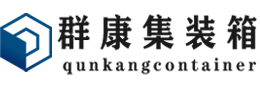 群康集装箱
qunkangcontainer